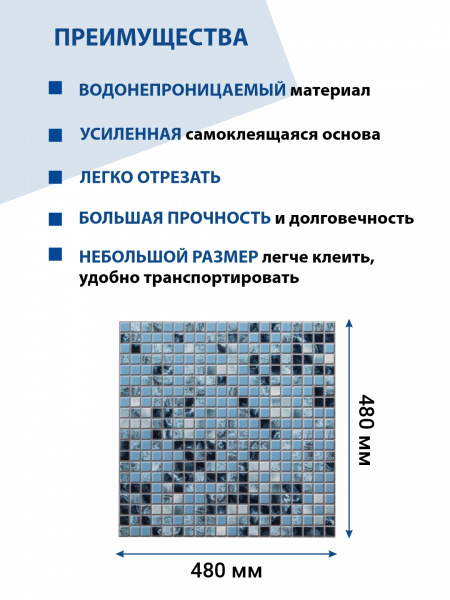 ПРЕИМУЩЕСТВА

ВОДОНЕПРОНИЦАЕМЫЙ материал

УСИЛЕННАЯ самоклеящаяся основа

ЛЕГКО ОТРЕЗАТЬ

БОЛЬШАЯ ПРОЧНОСТЬ и долговечность

НЕБОЛЬШОЙ РАЗМЕР легче клеить, удобно транспортировать

480 мм

480 мм